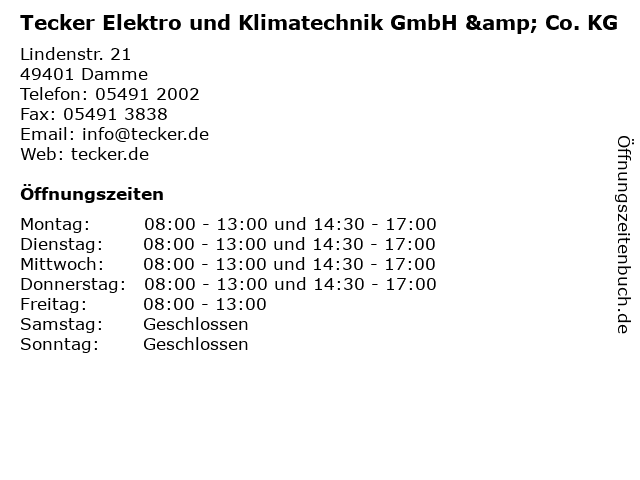 Tecker Elektro und Klimatechnik GmbH &amp; Co. KG

Lindenstr. 21
49401 Damme
Telefon: 05491 2002
Fax: 05491 3838
Email: info@tecker.de
Web: tecker.de

Öffnungszeiten

Montag: 08:00 - 13:00 und 14:30 - 17:00
Dienstag: 08:00 - 13:00 und 14:30 - 17:00
Mittwoch: 08:00 - 13:00 und 14:30 - 17:00
Donnerstag: 08:00 - 13:00 und 14:30 - 17:00
Freitag: 08:00 - 13:00
Samstag: Geschlossen
Sonntag: Geschlossen

Öffnungszeitenbuch.de